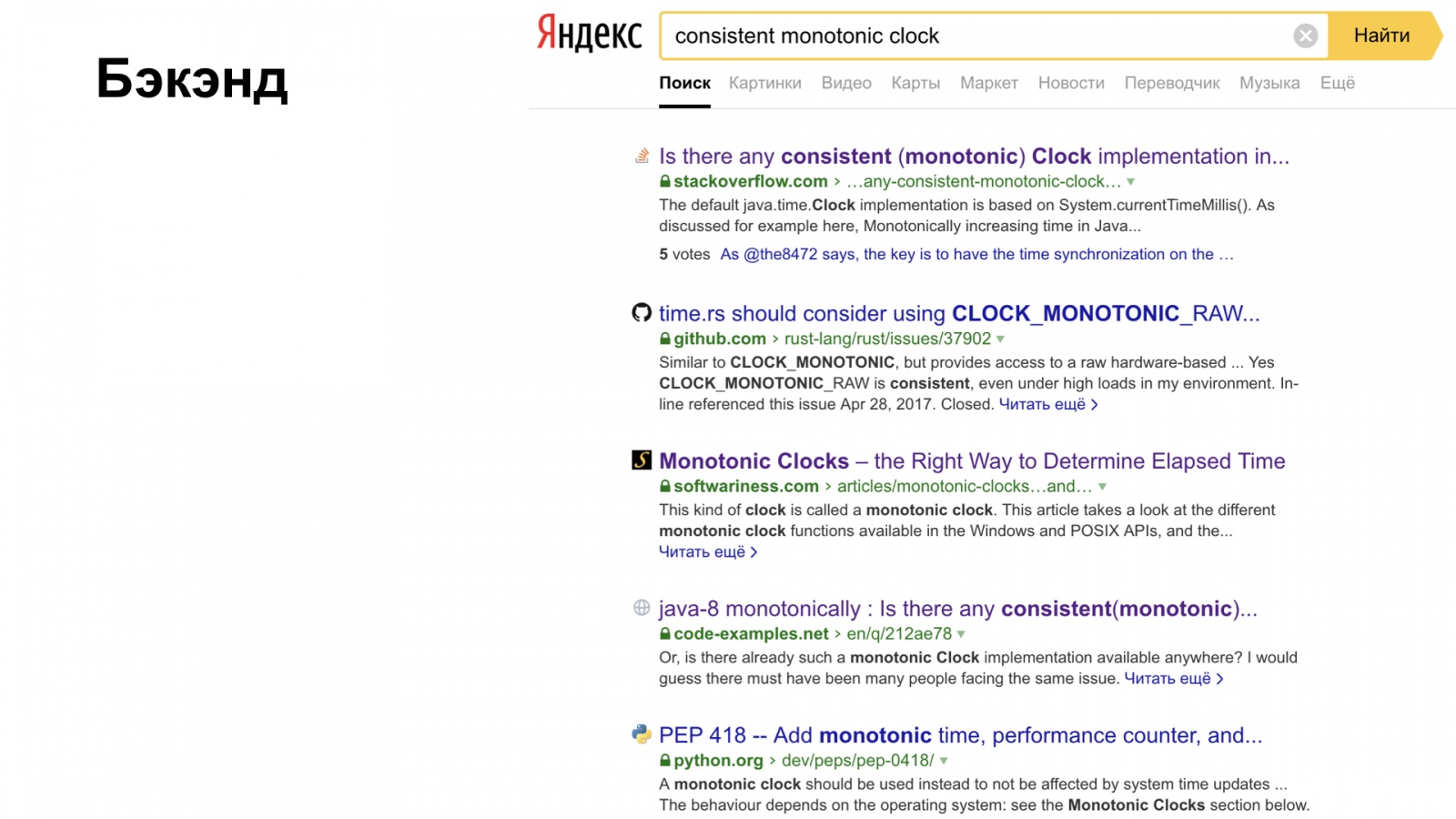 Бэкэнд

Яндекс

consistent monotonic clock

Найти

Поиск Картинки Видео Карты Маркет Новости Переводчик Музыка Ещё

Is there any consistent (monotonic) Clock implementation in...
stackoverflow.com › ...any-consistent-monotonic-clock...
The default java.time.Clock implementation is based on System.currentTimeMillis(). As discussed for example here, Monotonically increasing time in Java...
5 votes As @the8472 says, the key is to have the time synchronization on the ...

time.rs should consider using CLOCK_MONOTONIC_RAW...
github.com › rust-lang/rust/issues/37902
Similar to CLOCK_MONOTONIC, but provides access to a raw hardware-based ... Yes CLOCK_MONOTONIC_RAW is consistent, even under high loads in my environment. In-line referenced this issue Apr 28, 2017. Closed. Читать ещё ›

Monotonic Clocks – the Right Way to Determine Elapsed Time
softwariness.com › articles/monotonic-clocks...and...
This kind of clock is called a monotonic clock. This article takes a look at the different monotonic clock functions available in the Windows and POSIX APIs, and the...
Читать ещё ›

java-8 monotonically : Is there any consistent(monotonic)...
code-examples.net › en/q/212ae78
Or, is there already such a monotonic Clock implementation available anywhere? I would guess there must have been many people facing the same issue. Читать ещё ›

PEP 418 -- Add monotonic time, performance counter, and...
python.org › dev/peps/pep-0418/
A monotonic clock should be used instead to not be affected by system time updates ...
The behaviour depends on the operating system: see the Monotonic Clocks section below.